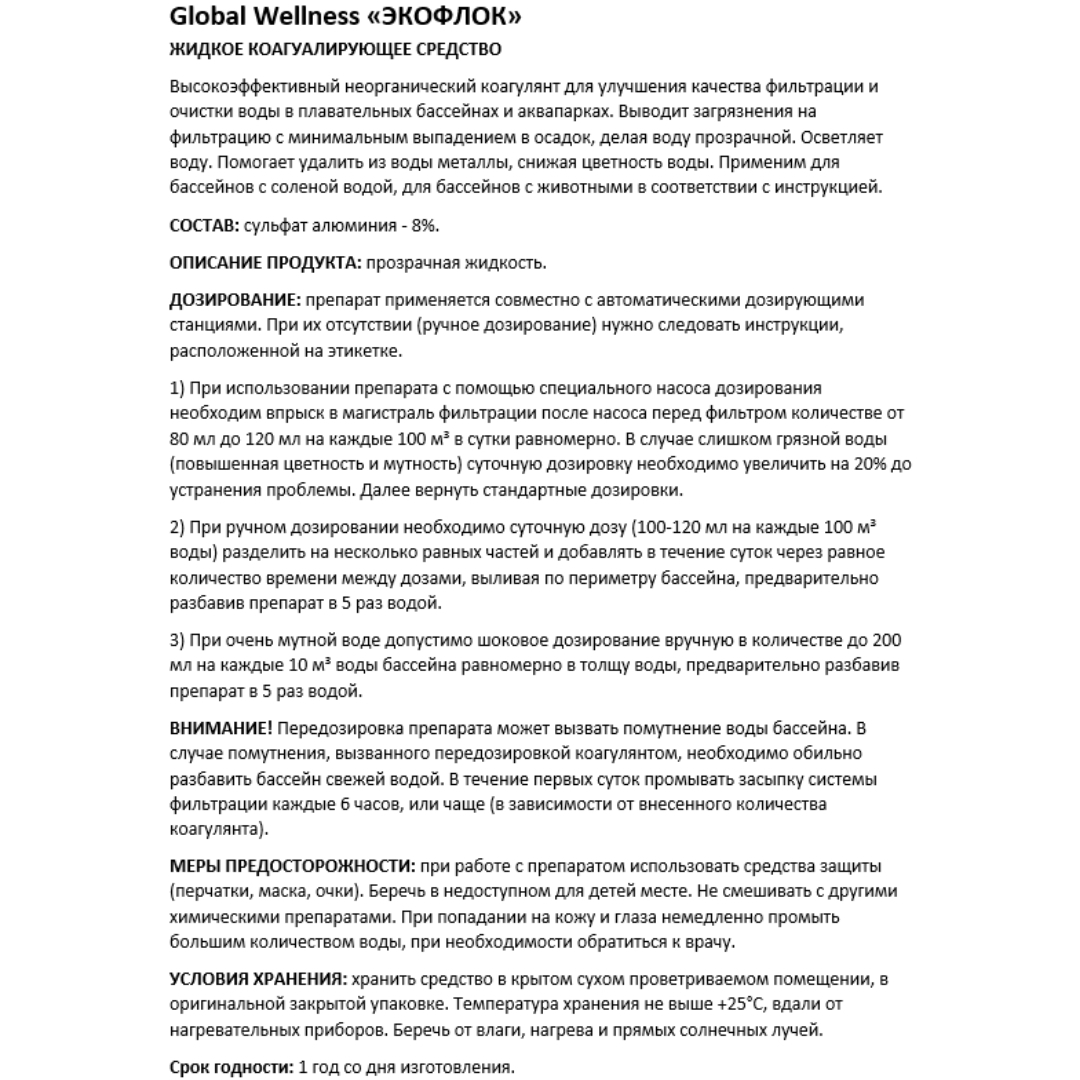 Global Wellness «ЭКОФЛОК»

ЖИДКОЕ КОАГУАЛИРУЮЩЕЕ СРЕДСТВО

Высокоэффективный неорганический коагулянт для улучшения качества фильтрации и очистки воды в плавательных бассейнах и аквапарках. Выводит загрязнения на фильтрацию с минимальным выпадением в осадок, делая воду прозрачной. Осветляет воду. Помогает удалить из воды металлы, снижая цветность воды. Применим для бассейнов с соленой водой, для бассейнов с животными в соответствии с инструкцией.

СОСТАВ: сульфат алюминия - 8%.

ОПИСАНИЕ ПРОДУКТА: прозрачная жидкость.

ДОЗИРОВАНИЕ: препарат применяется совместно с автоматическими дозирующими станциями. При их отсутствии (ручное дозирование) нужно следовать инструкции, расположенной на этикетке.

1) При использовании препарата с помощью специального насоса дозирования необходим впрыск в магистраль фильтрации после насоса перед фильтром количестве от 80 мл до 120 мл на каждые 100 м³ в сутки равномерно. В случае слишком грязной воды (повышенная цветность и мутность) суточную дозировку необходимо увеличить на 20% до устранения проблемы. Далее вернуть стандартные дозировки.

2) При ручном дозировании необходимо суточную дозу (100-120 мл на каждые 100 м³ воды) разделить на несколько равных частей и добавлять в течение суток через равное количество времени между дозами, выливая по периметру бассейна, предварительно разбавив препарат в 5 раз водой.

3) При очень мутной воде допустимо шоковое дозирование вручную в количестве до 200 мл на каждые 10 м³ воды бассейна равномерно в толщу воды, предварительно разбавив препарат в 5 раз водой.

ВНИМАНИЕ! Передозировка препарата может вызвать помутнение воды бассейна. В случае помутнения, вызванного передозировкой коагулянтом, необходимо обильно разбавить бассейн свежей водой. В течение первых суток промывать засыпку системы фильтрации каждые 6 часов, или чаще (в зависимости от внесенного количества коагулянта).

МЕРЫ ПРЕДОСТОРОЖНОСТИ: при работе с препаратом использовать средства защиты (перчатки, маска, очки). Беречь в недоступном для детей месте. Не смешивать с другими химическими препаратами. При попадании на кожу и глаза немедленно промыть большим количеством воды, при необходимости обратиться к врачу.

УСЛОВИЯ ХРАНЕНИЯ: хранить средство в крытом сухом проветриваемом помещении, в оригинальной закрытой упаковке. Температура хранения не выше +25°С, вдали от нагревательных приборов. Беречь от влаги, нагрева и прямых солнечных лучей.

Срок годности: 1 год со дня изготовления.